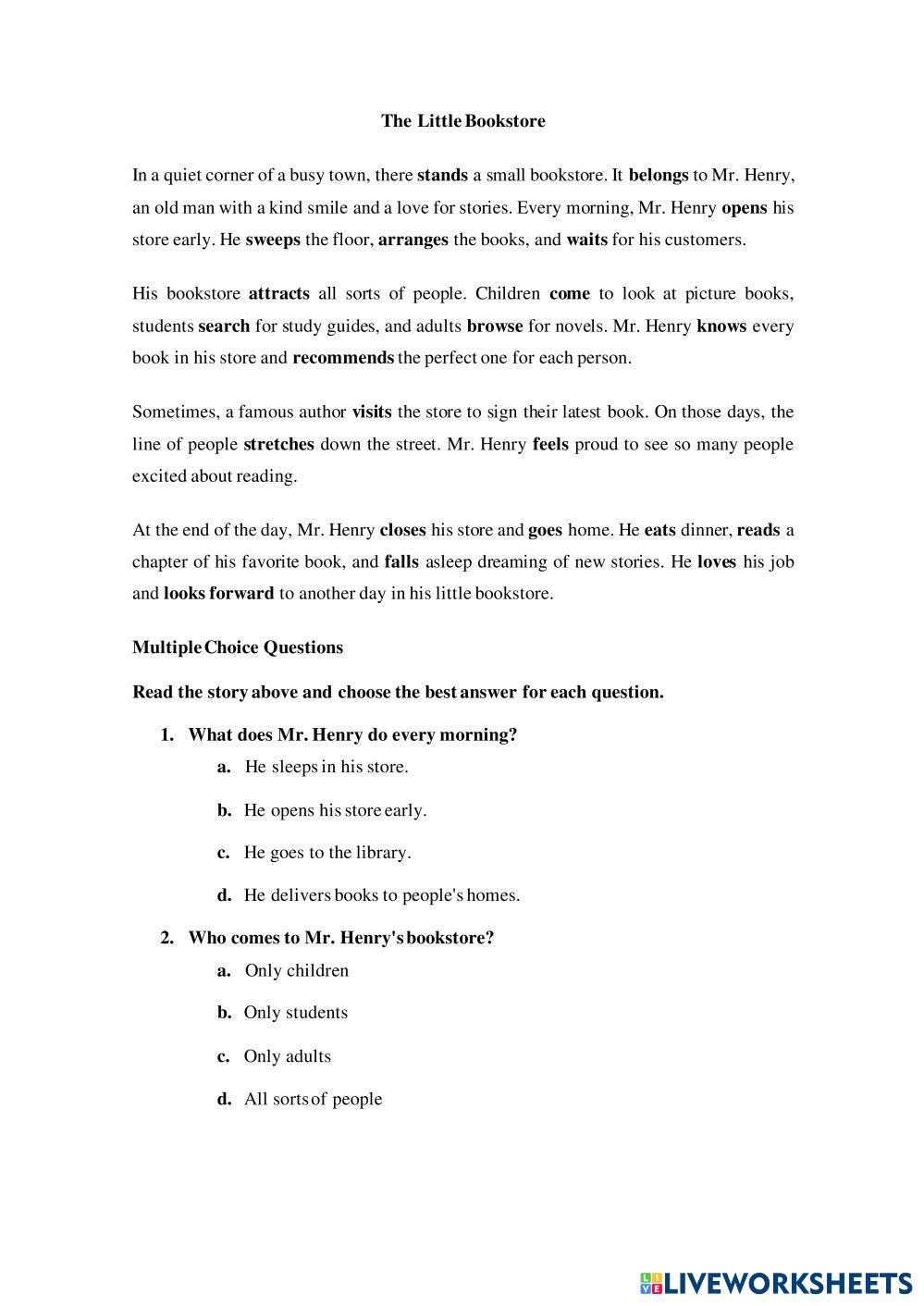 The Little Bookstore

In a quiet corner of a busy town, there stands a small bookstore. It belongs to Mr. Henry, an old man with a kind smile and a love for stories. Every morning, Mr. Henry opens his store early. He sweeps the floor, arranges the books, and waits for his customers.

His bookstore attracts all sorts of people. Children come to look at picture books, students search for study guides, and adults browse for novels. Mr. Henry knows every book in his store and recommends the perfect one for each person.

Sometimes, a famous author visits the store to sign their latest book. On those days, the line of people stretches down the street. Mr. Henry feels proud to see so many people excited about reading.

At the end of the day, Mr. Henry closes his store and goes home. He eats dinner, reads a chapter of his favorite book, and falls asleep dreaming of new stories. He loves his job and looks forward to another day in his little bookstore.

Multiple Choice Questions

Read the story above and choose the best answer for each question.

1. What does Mr. Henry do every morning?
a. He sleeps in his store.
b. He opens his store early.
c. He goes to the library.
d. He delivers books to people's homes.

2. Who comes to Mr. Henry's bookstore?
a. Only children
b. Only students
c. Only adults
d. All sorts of people

LIVEWORKSHEETS